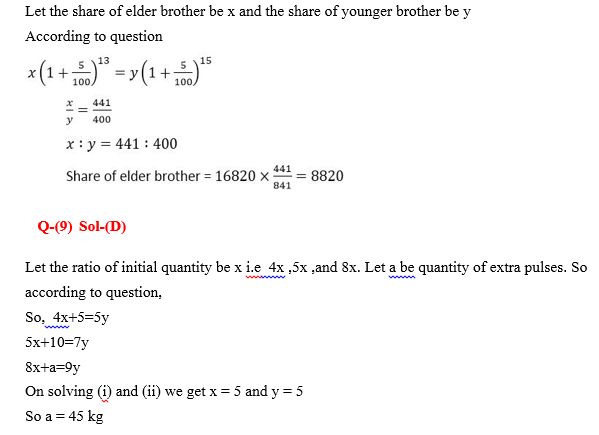 Let the share of elder brother be x and the share of younger brother be y

According to question

$x\left(1+\frac{5}{100}\right)^{13} = y\left(1+\frac{5}{100}\right)^{15}$

$\frac{x}{y} = \frac{441}{400}$

$x : y = 441 : 400$

Share of elder brother = $16820 \times \frac{441}{841} = 8820$

Q-(9) Sol-(D)

Let the ratio of initial quantity be x i.e 4x ,5x ,and 8x. Let a be quantity of extra pulses. So according to question,

So, 4x+5=5y

5x+10=7y

8x+a=9y

On solving (i) and (ii) we get x = 5 and y = 5

So a = 45 kg